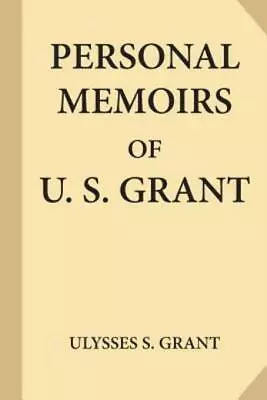 PERSONAL MEMOIRS OF U. S. GRANT

ULYSSES S. GRANT